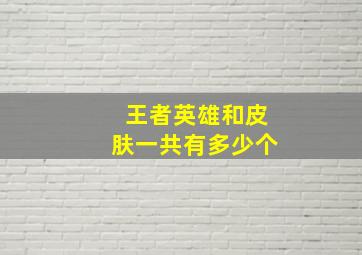 王者英雄和皮肤一共有多少个